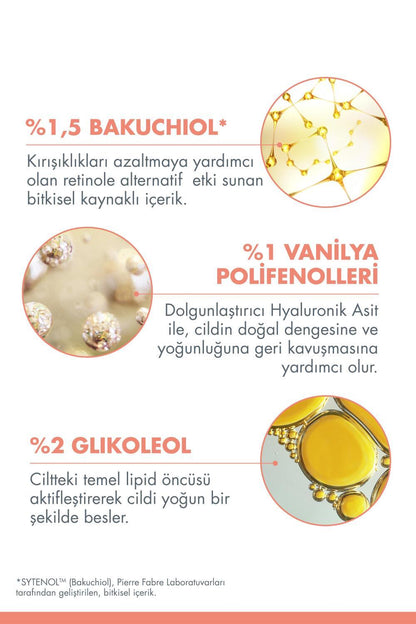 %1,5 BAKUCHIOL*

Kırışıklıkları azaltmaya yardımcı olan retinole alternatif etki sunan bitkisel kaynaklı içerik.

%1 VANİLYA POLİFENOLLERİ

Dolgunlaştırıcı Hyaluronik Asit ile, cildin doğal dengesine ve yoğunluğuna geri kavuşmasına yardımcı olur.

%2 GLIKOLEOL

Ciltteki temel lipid öncüsü aktifleştirerek cildi yoğun bir şekilde besler.

*SYTENOL™ (Bakuchiol), Pierre Fabre Laboratuvarları tarafından geliştirilen, bitkisel içerik.